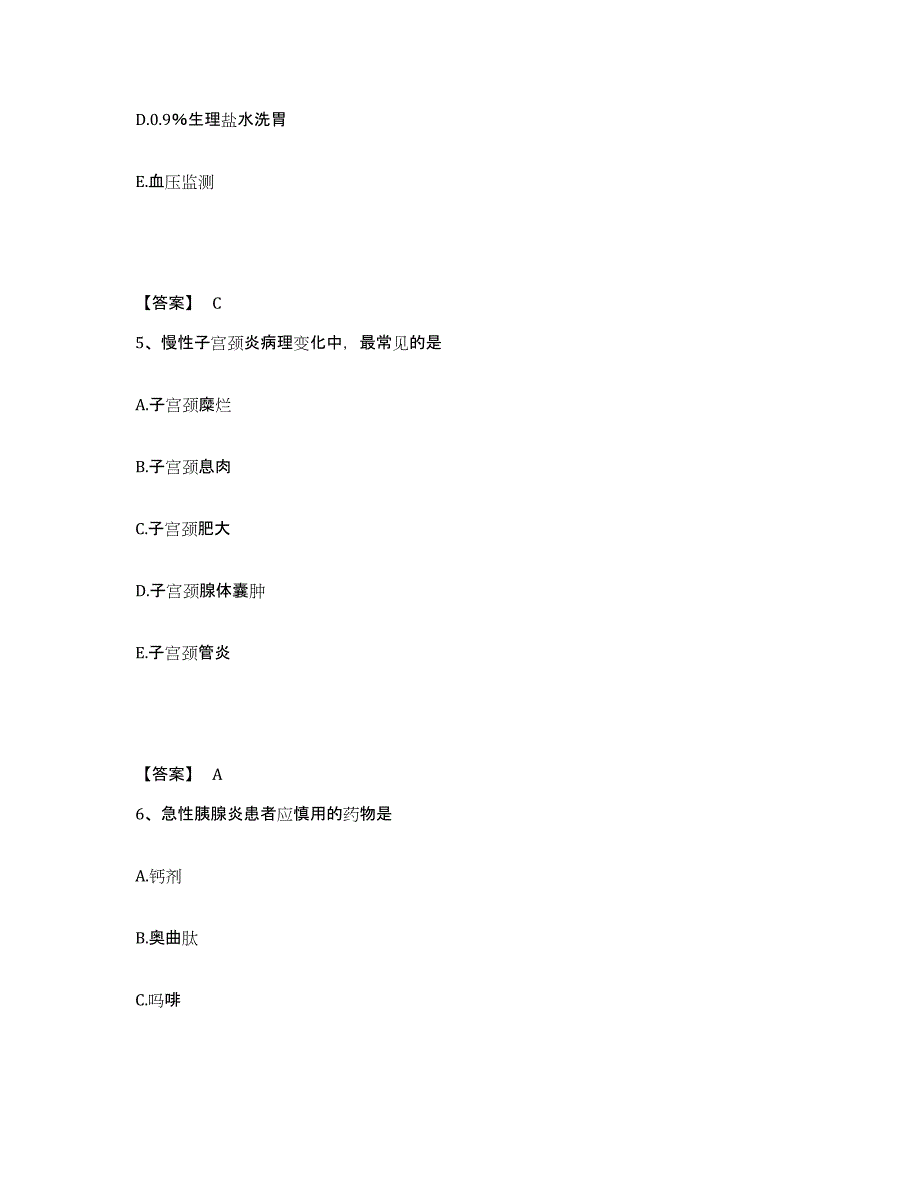 D.0.9%生理盐水洗胃

E.血压监测

【答案】 C

5、慢性子宫颈炎病理变化中，最常见的是

A.子宫颈糜烂

B.子宫颈息肉

C.子宫颈肥大

D.子宫颈腺体囊肿

E.子宫颈管炎

【答案】 A

6、急性胰腺炎患者应慎用的药物是

A.钙剂

B.奥曲肽

C.吗啡